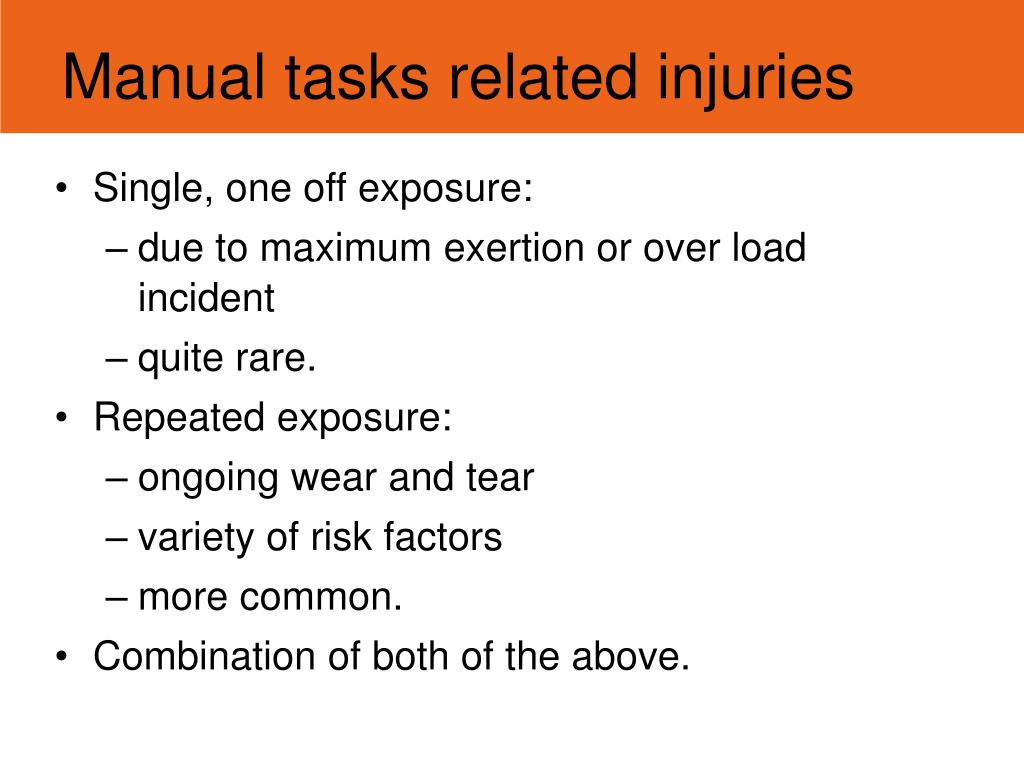 Manual tasks related injuries

• Single, one off exposure:
– due to maximum exertion or over load incident
– quite rare.
• Repeated exposure:
– ongoing wear and tear
– variety of risk factors
– more common.
• Combination of both of the above.